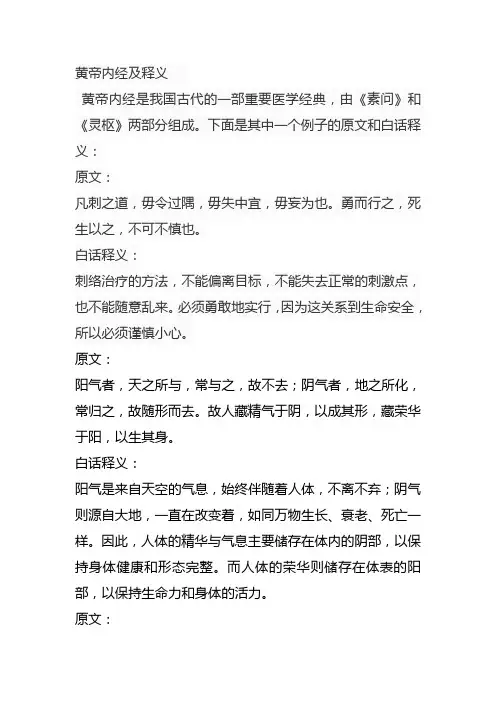 黄帝内经及释义

黄帝内经是我国古代的一部重要医学经典，由《素问》和《灵枢》两部分组成。下面是其中一个例子的原文和白话释义：

原文：

凡刺之道，毋令过隅，毋失中宜，毋妄为也。勇而行之，死生以之，不可不慎也。

白话释义：

刺络治疗的方法，不能偏离目标，不能失去正常的刺激点，也不能随意乱来。必须勇敢地实行，因为这关系到生命安全，所以必须谨慎小心。

原文：

阳气者，天之所与，常与之，故不去；阴气者，地之所化，常归之，故随形而去。故人藏精气于阴，以成其形，藏荣华于阳，以生其身。

白话释义：

阳气是来自天空的气息，始终伴随着人体，不离不弃；阴气则源自大地，一直在改变着，如同万物生长、衰老、死亡一样。因此，人体的精华与气息主要储存在体内的阴部，以保持身体健康和形态完整。而人体的荣华则储存在体表的阳部，以保持生命力和身体的活力。

原文：